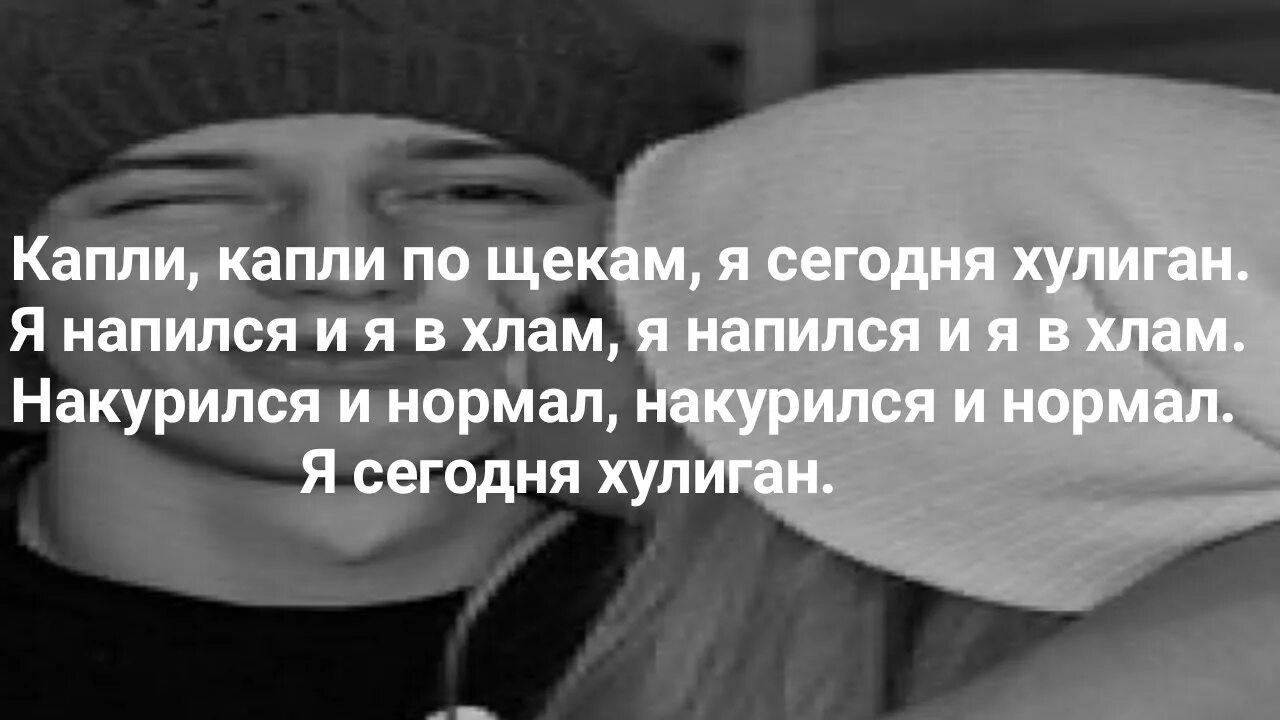 Капли, капли по щекам, я сегодня хулиган.
Я напился и я в хлам, я напился и я в хлам.
Накурился и нормал, накурился и нормал.
Я сегодня хулиган.